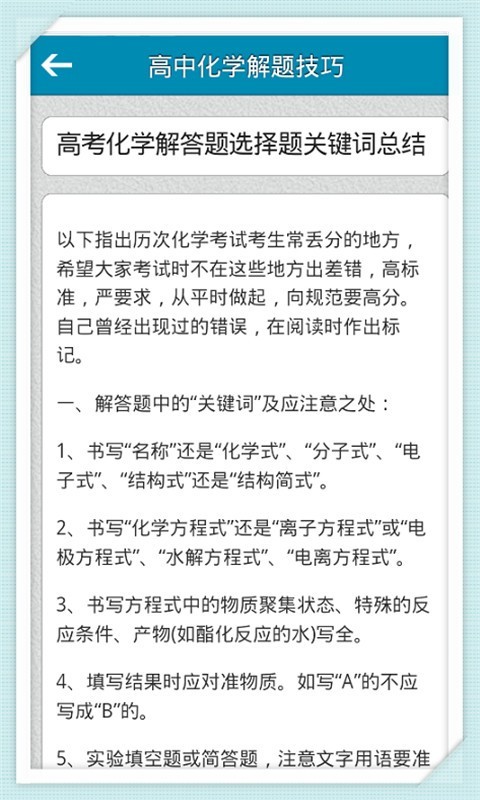 高中化学解题技巧

高考化学解答题选择题关键词总结

以下指出历次化学考试考生常丢分的地方，希望大家考试时不在这些地方出差错，高标准，严要求，从平时做起，向规范要高分。自己曾经出现过的错误，在阅读时作出标记。

一、解答题中的“关键词”及应注意之处：

1、书写“名称”还是“化学式”、“分子式”、“电子式”、“结构式”还是“结构简式”。

2、书写“化学方程式”还是“离子方程式”或“电极方程式”、“水解方程式”、“电离方程式”。

3、书写方程式中的物质聚集状态、特殊的反应条件、产物(如酯化反应的水)写全。

4、填写结果时应对准物质。如写“A”的不应写成“B”的。

5、实验填空题或简答题，注意文字用语要准